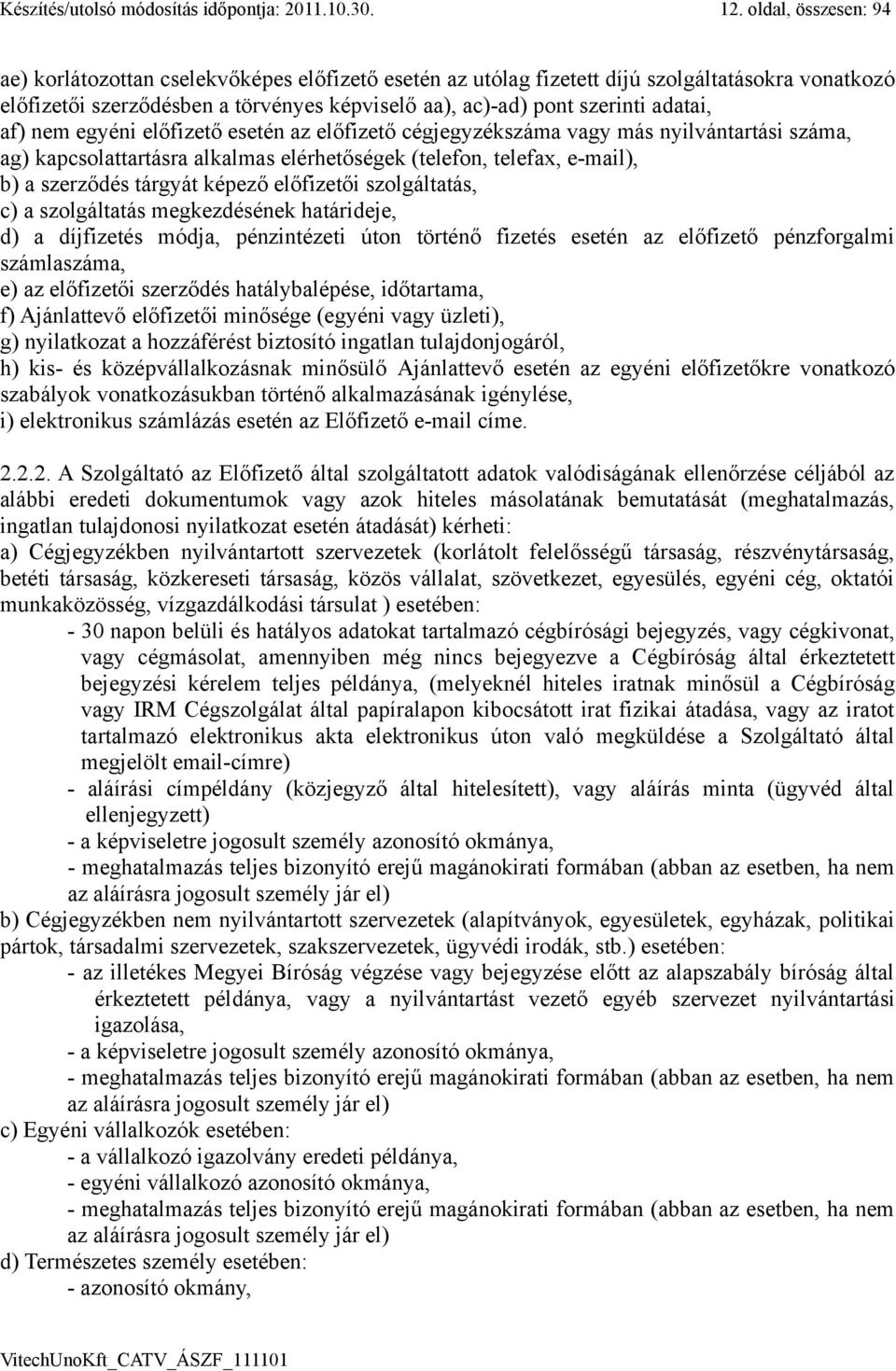 Készítés/utolsó módosítás időpontja: 2011.10.30. 12. oldal, összesen: 94

ae) korlátozottan cselekvőképes előfizető esetén az utólag fizetett díjú szolgáltatásokra vonatkozó előfizetői szerződésben a törvényes képviselő aa), ac)-ad) pont szerinti adatai,
af) nem egyéni előfizető esetén az előfizető cégjegyzékszáma vagy más nyilvántartási száma,
ag) kapcsolattartásra alkalmas elérhetőségek (telefon, telefax, e-mail),
b) a szerződés tárgyát képező előfizetői szolgáltatás,
c) a szolgáltatás megkezdésének határideje,
d) a díjfizetés módja, pénzintézeti úton történő fizetés esetén az előfizető pénzforgalmi számlaszáma,
e) az előfizetői szerződés hatálybalépése, időtartama,
f) Ajánlattevő előfizetői minősége (egyéni vagy üzleti),
g) nyilatkozat a hozzáférést biztosító ingatlan tulajdonjogáról,
h) kis- és középvállalkozásnak minősülő Ajánlattevő esetén az egyéni előfizetőkre vonatkozó szabályok vonatkozásukban történő alkalmazásának igénylése,
i) elektronikus számlázás esetén az Előfizető e-mail címe.

2.2.2. A Szolgáltató az Előfizető által szolgáltatott adatok valódiságának ellenőrzése céljából az alábbi eredeti dokumentumok vagy azok hiteles másolatának bemutatását (meghatalmazás, ingatlan tulajdonosi nyilatkozat esetén átadását) kérheti:
a) Cégjegyzékben nyilvántartott szervezetek (korlátolt felelősségű társaság, részvénytársaság, betéti társaság, közkereseti társaság, közös vállalat, szövetkezet, egyesülés, egyéni cég, oktatói munkaközösség, vízgazdálkodási társulat ) esetében:
- 30 napon belüli és hatályos adatokat tartalmazó cégbírósági bejegyzés, vagy cégkivonat, vagy cégmásolat, amennyiben még nincs bejegyezve a Cégbíróság által érkeztetett bejegyzési kérelem teljes példánya, (melyeknél hiteles iratnak minősül a Cégbíróság vagy IRM Cégszolgálat által papíralapon kibocsátott irat fizikai átadása, vagy az iratot tartalmazó elektronikus akta elektronikus úton való megküldése a Szolgáltató által megjelölt email-címre)
- aláírási címpéldány (közjegyző által hitelesített), vagy aláírás minta (ügyvéd által ellenjegyzett)
- a képviseletre jogosult személy azonosító okmánya,
- meghatalmazás teljes bizonyító erejű magánokirati formában (abban az esetben, ha nem az aláírásra jogosult személy jár el)
b) Cégjegyzékben nem nyilvántartott szervezetek (alapítványok, egyesületek, egyházak, politikai pártok, társadalmi szervezetek, szakszervezetek, ügyvédi irodák, stb.) esetében:
- az illetékes Megyei Bíróság végzése vagy bejegyzése előtt az alapszabály bíróság által érkeztetett példánya, vagy a nyilvántartást vezető egyéb szervezet nyilvántartási igazolása,
- a képviseletre jogosult személy azonosító okmánya,
- meghatalmazás teljes bizonyító erejű magánokirati formában (abban az esetben, ha nem az aláírásra jogosult személy jár el)
c) Egyéni vállalkozók esetében:
- a vállalkozó igazolvány eredeti példánya,
- egyéni vállalkozó azonosító okmánya,
- meghatalmazás teljes bizonyító erejű magánokirati formában (abban az esetben, ha nem az aláírásra jogosult személy jár el)
d) Természetes személy esetében:
- azonosító okmány,

VitechUnoKft_CATV_ÁSZF_111101